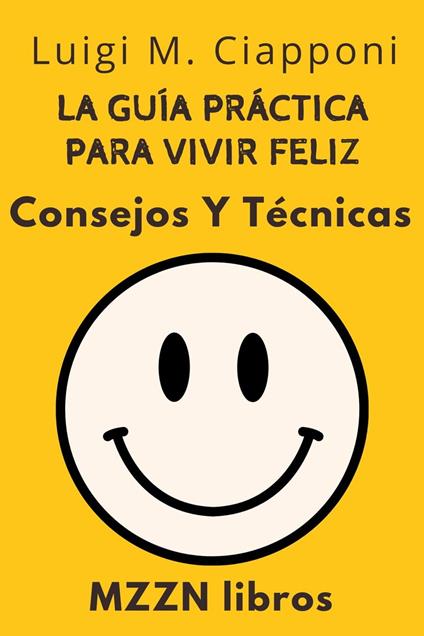 Luigi M. Ciapponi

LA GUÍA PRÁCTICA PARA VIVIR FELIZ

Consejos Y Técnicas

MZZN libros